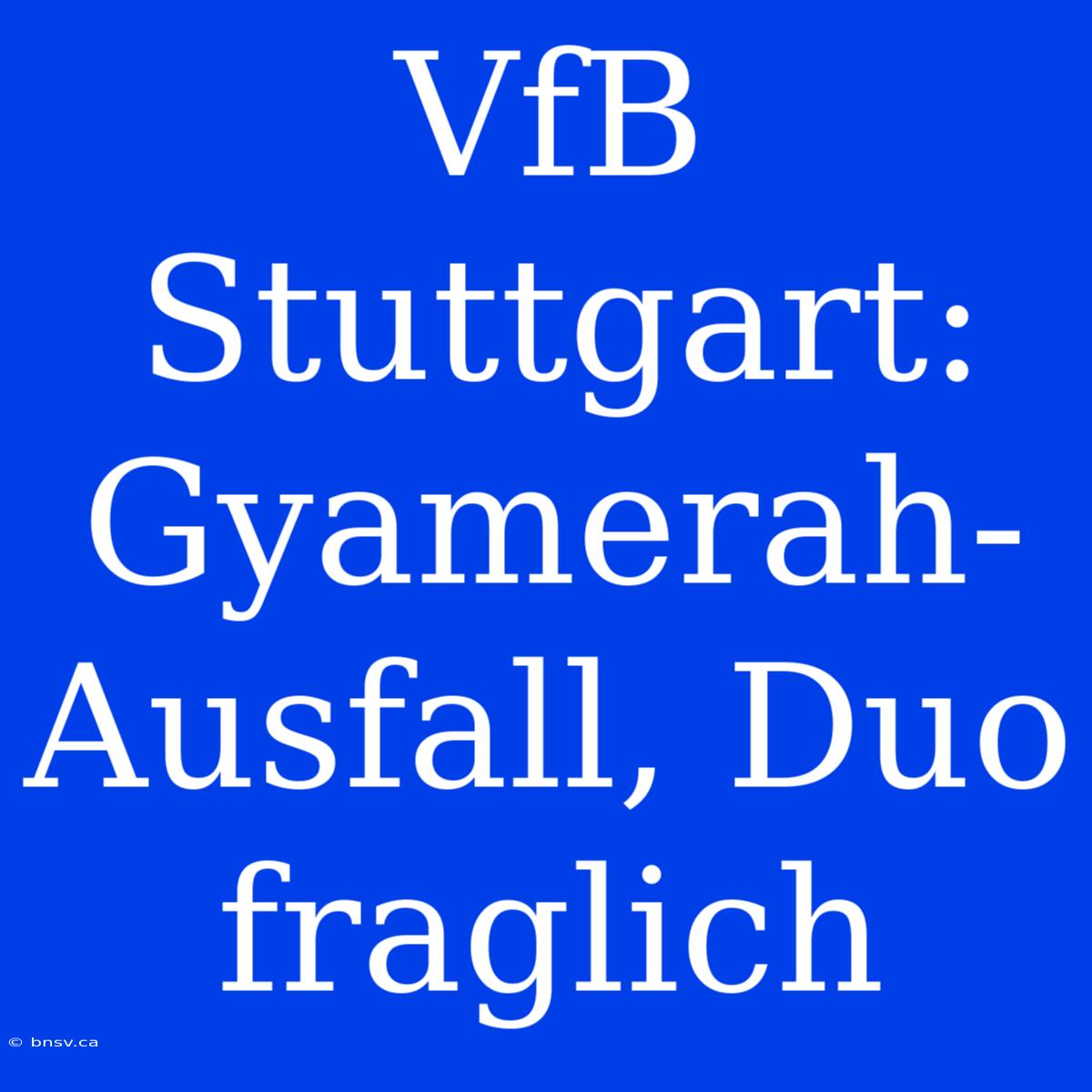 VfB Stuttgart: Gyamerah-Ausfall, Duo fraglich

© bnsv.ca